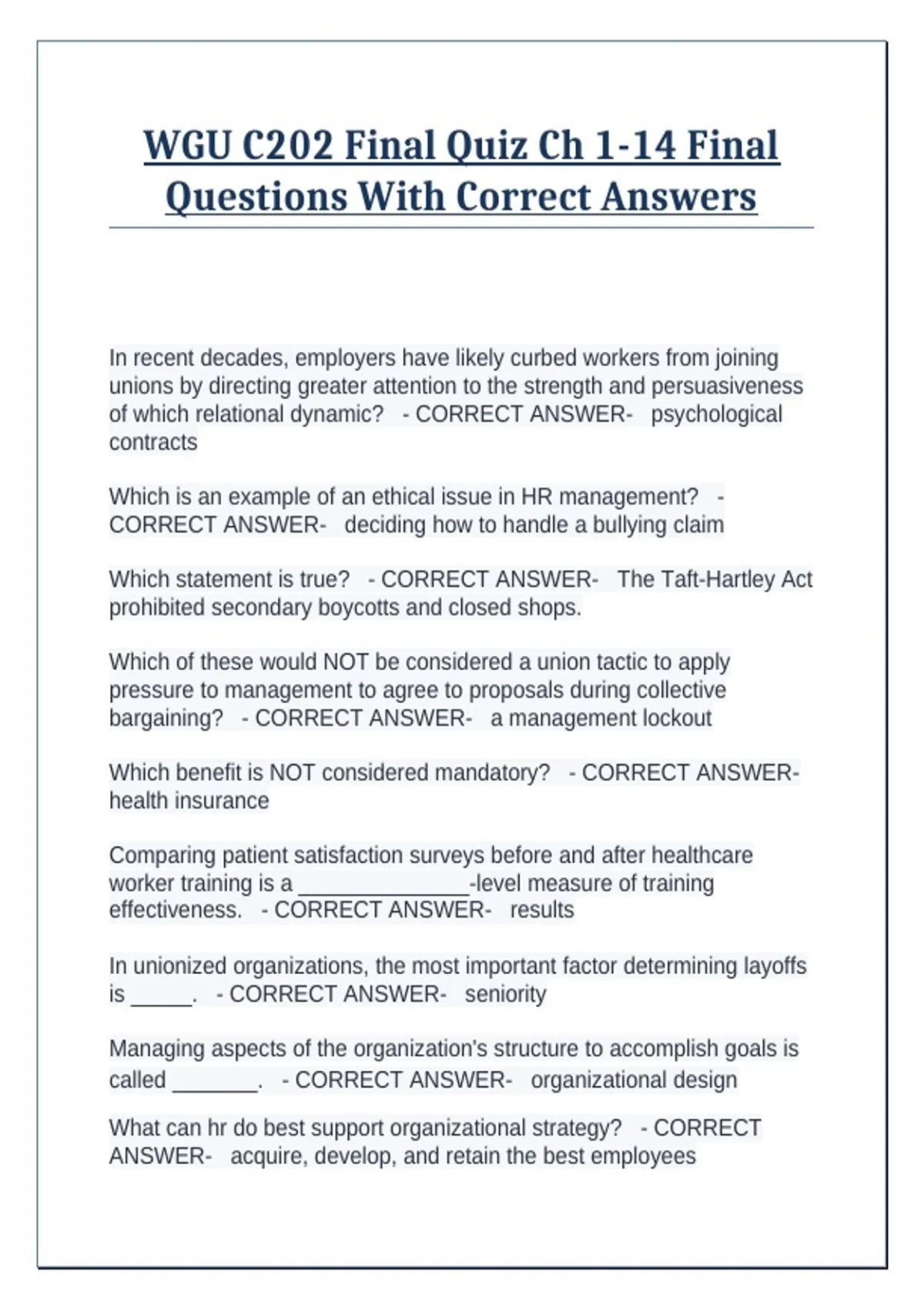 WGU C202 Final Quiz Ch 1-14 Final Questions With Correct Answers

In recent decades, employers have likely curbed workers from joining unions by directing greater attention to the strength and persuasiveness of which relational dynamic? - CORRECT ANSWER- psychological contracts

Which is an example of an ethical issue in HR management? - CORRECT ANSWER- deciding how to handle a bullying claim

Which statement is true? - CORRECT ANSWER- The Taft-Hartley Act prohibited secondary boycotts and closed shops.

Which of these would NOT be considered a union tactic to apply pressure to management to agree to proposals during collective bargaining? - CORRECT ANSWER- a management lockout

Which benefit is NOT considered mandatory? - CORRECT ANSWER- health insurance

Comparing patient satisfaction surveys before and after healthcare worker training is a ______________-level measure of training effectiveness. - CORRECT ANSWER- results

In unionized organizations, the most important factor determining layoffs is _____. - CORRECT ANSWER- seniority

Managing aspects of the organization's structure to accomplish goals is called _______. - CORRECT ANSWER- organizational design

What can hr do best support organizational strategy? - CORRECT ANSWER- acquire, develop, and retain the best employees